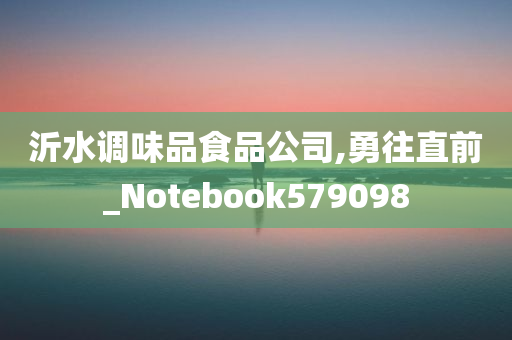 沂水调味品食品公司,勇往直前_Notebook579098